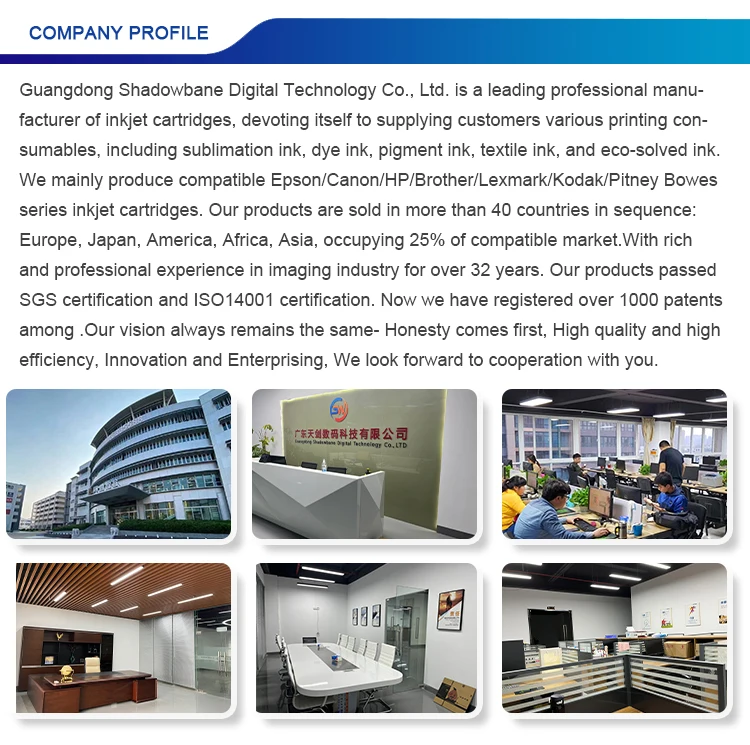 COMPANY PROFILE

Guangdong Shadowbane Digital Technology Co., Ltd. is a leading professional manufacturer of inkjet cartridges, devoting itself to supplying customers various printing consumables, including sublimation ink, dye ink, pigment ink, textile ink, and eco-solved ink. We mainly produce compatible Epson/Canon/HP/Brother/Lexmark/Kodak/Pitney Bowes series inkjet cartridges. Our products are sold in more than 40 countries in sequence: Europe, Japan, America, Africa, Asia, occupying 25% of compatible market.With rich and professional experience in imaging industry for over 32 years. Our products passed SGS certification and ISO14001 certification. Now we have registered over 1000 patents among .Our vision always remains the same- Honesty comes first, High quality and high efficiency, Innovation and Enterprising, We look forward to cooperation with you.

广东天剑数码科技有限公司
Guangdong Shadowbane Digital Technology Co.,LTD